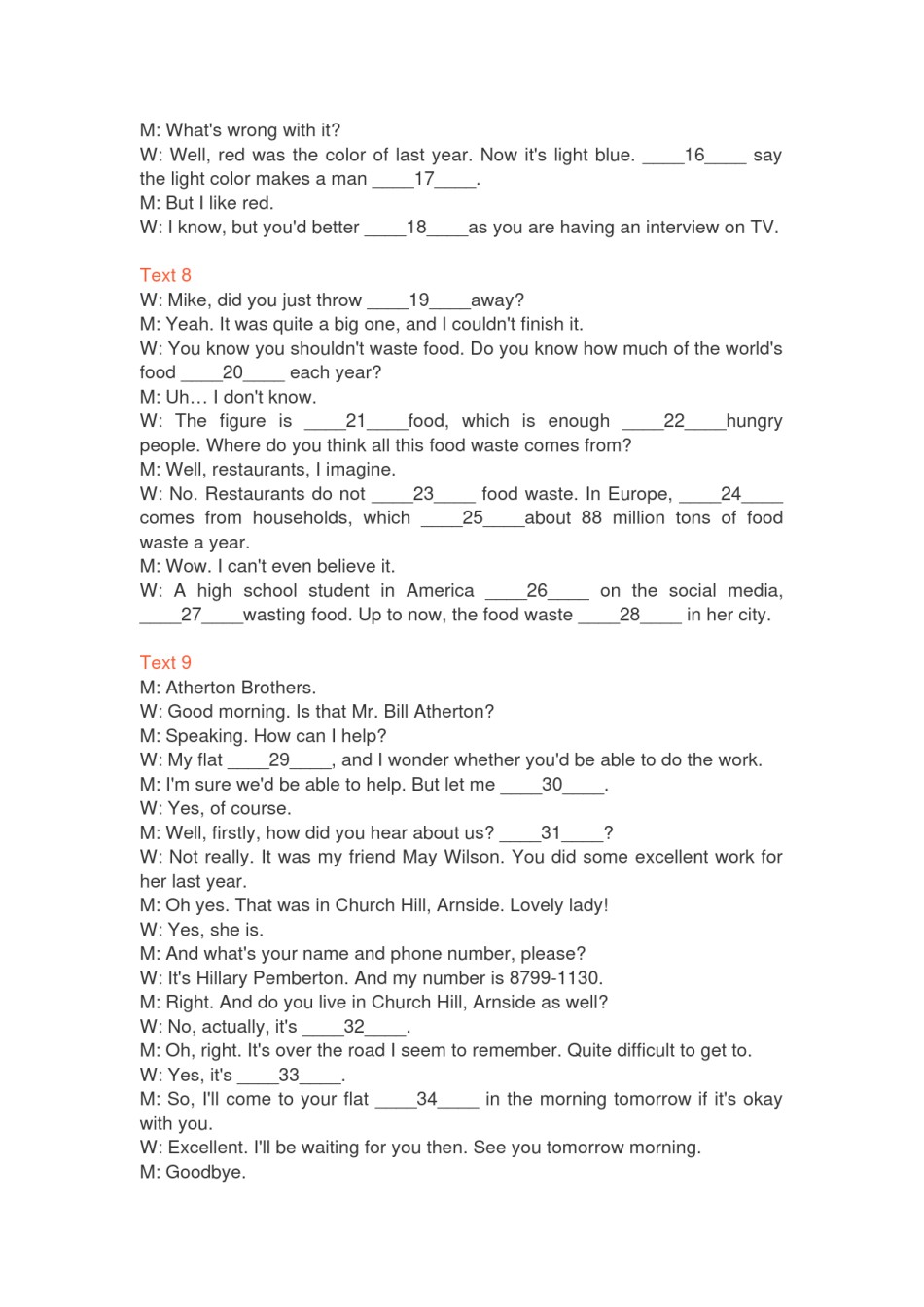 M: What's wrong with it?
W: Well, red was the color of last year. Now it's light blue. ____16____ say the light color makes a man ____17____.
M: But I like red.
W: I know, but you'd better ____18____as you are having an interview on TV.

Text 8
W: Mike, did you just throw ____19____away?
M: Yeah. It was quite a big one, and I couldn't finish it.
W: You know you shouldn't waste food. Do you know how much of the world's food ____20____ each year?
M: Uh… I don't know.
W: The figure is ____21____food, which is enough ____22____hungry people. Where do you think all this food waste comes from?
M: Well, restaurants, I imagine.
W: No. Restaurants do not ____23____ food waste. In Europe, ____24____ comes from households, which ____25____about 88 million tons of food waste a year.
M: Wow. I can't even believe it.
W: A high school student in America ____26____ on the social media, ____27____wasting food. Up to now, the food waste ____28____ in her city.

Text 9
M: Atherton Brothers.
W: Good morning. Is that Mr. Bill Atherton?
M: Speaking. How can I help?
W: My flat ____29____, and I wonder whether you'd be able to do the work.
M: I'm sure we'd be able to help. But let me ____30____.
W: Yes, of course.
M: Well, firstly, how did you hear about us? ____31____?
W: Not really. It was my friend May Wilson. You did some excellent work for her last year.
M: Oh yes. That was in Church Hill, Arnside. Lovely lady!
W: Yes, she is.
M: And what's your name and phone number, please?
W: It's Hillary Pemberton. And my number is 8799-1130.
M: Right. And do you live in Church Hill, Arnside as well?
W: No, actually, it's ____32____.
M: Oh, right. It's over the road I seem to remember. Quite difficult to get to.
W: Yes, it's ____33____.
M: So, I'll come to your flat ____34____ in the morning tomorrow if it's okay with you.
W: Excellent. I'll be waiting for you then. See you tomorrow morning.
M: Goodbye.